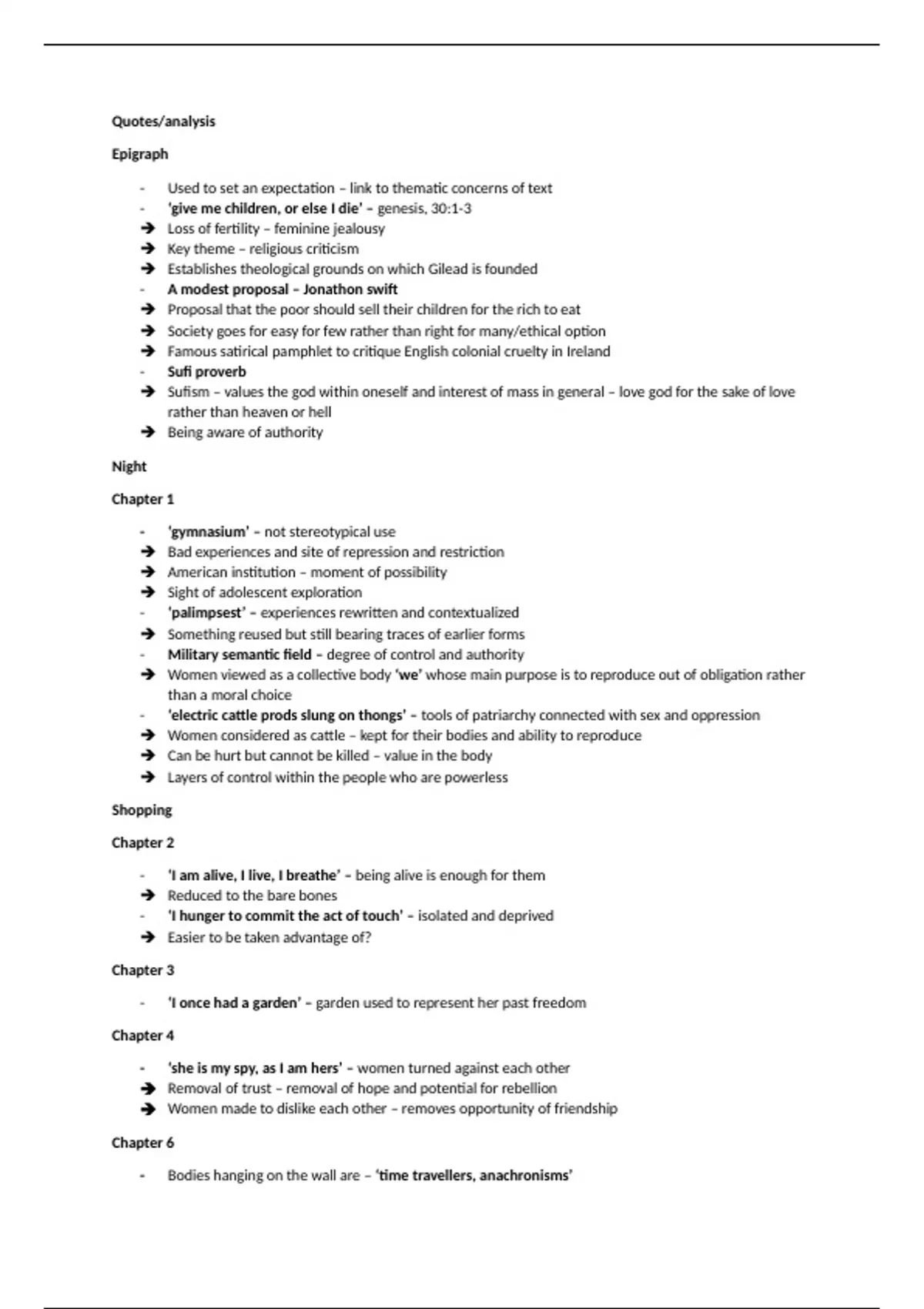 Quotes/analysis

Epigraph

- Used to set an expectation – link to thematic concerns of text
- 'give me children, or else I die' – genesis, 30:1-3
➔ Loss of fertility – feminine jealousy
➔ Key theme – religious criticism
➔ Establishes theological grounds on which Gilead is founded
- A modest proposal – Jonathon swift
➔ Proposal that the poor should sell their children for the rich to eat
➔ Society goes for easy for few rather than right for many/ethical option
➔ Famous satirical pamphlet to critique English colonial cruelty in Ireland
- Sufi proverb
➔ Sufism – values the god within oneself and interest of mass in general – love god for the sake of love rather than heaven or hell
➔ Being aware of authority

Night

Chapter 1

- 'gymnasium' – not stereotypical use
➔ Bad experiences and site of repression and restriction
➔ American institution – moment of possibility
➔ Sight of adolescent exploration
- 'palimpsest' – experiences rewritten and contextualized
➔ Something reused but still bearing traces of earlier forms
- Military semantic field – degree of control and authority
➔ Women viewed as a collective body 'we' whose main purpose is to reproduce out of obligation rather than a moral choice
- 'electric cattle prods slung on thongs' – tools of patriarchy connected with sex and oppression
➔ Women considered as cattle – kept for their bodies and ability to reproduce
➔ Can be hurt but cannot be killed – value in the body
➔ Layers of control within the people who are powerless

Shopping

Chapter 2

- 'I am alive, I live, I breathe' – being alive is enough for them
➔ Reduced to the bare bones
- 'I hunger to commit the act of touch' – isolated and deprived
➔ Easier to be taken advantage of?

Chapter 3

- 'I once had a garden' – garden used to represent her past freedom

Chapter 4

- 'she is my spy, as I am hers' – women turned against each other
➔ Removal of trust – removal of hope and potential for rebellion
➔ Women made to dislike each other – removes opportunity of friendship

Chapter 6

- Bodies hanging on the wall are – 'time travellers, anachronisms'